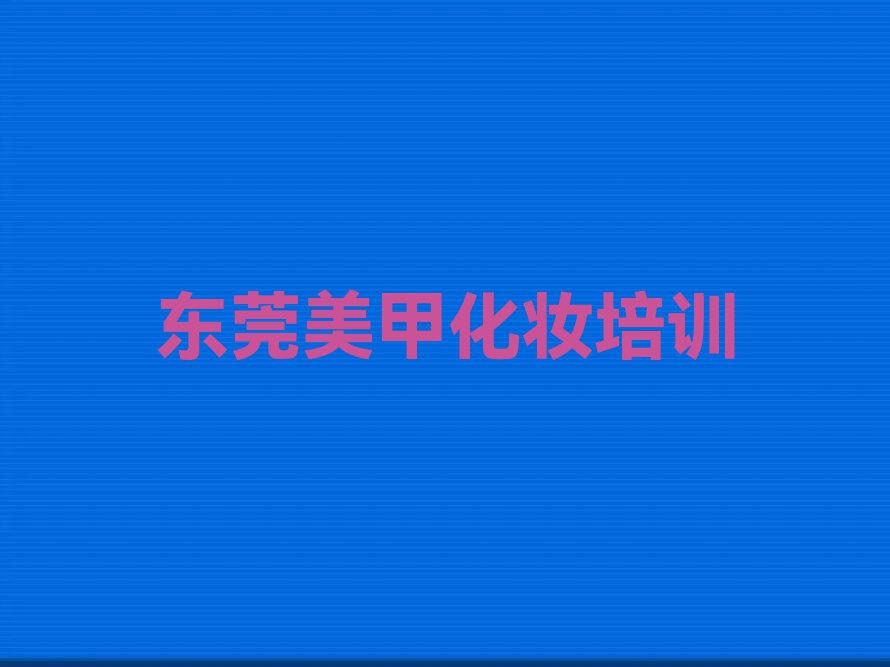 东莞美甲化妆培训